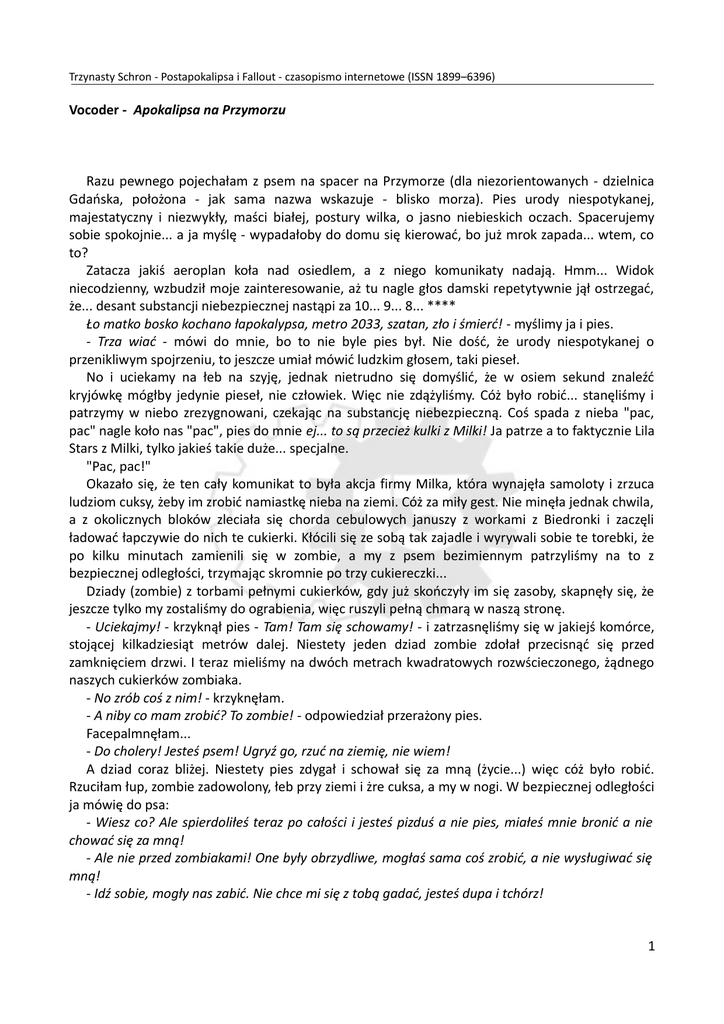 Trzynasty Schron - Postapokalipsa i Fallout - czasopismo internetowe (ISSN 1899–6396)

Vocoder - Apokalipsa na Przymorzu

Razu pewnego pojechałam z psem na spacer na Przymorze (dla niezorientowanych - dzielnica Gdańska, położona - jak sama nazwa wskazuje - blisko morza). Pies urody niespotykanej, majestatyczny i niezwykły, maści białej, postury wilka, o jasno niebieskich oczach. Spacerujemy sobie spokojnie... a ja myślę - wypadałoby do domu się kierować, bo już mrok zapada... wtem, co to?

Zatacza jakiś aeroplan koła nad osiedlem, a z niego komunikaty nadają. Hmm... Widok niecodzienny, wzbudził moje zainteresowanie, aż tu nagle głos damski repetytywnie jął ostrzegać, że... desant substancji niebezpiecznej nastąpi za 10... 9... 8... ****

Ło matko bosko kochano łapokalypsa, metro 2033, szatan, zło i śmierć! - myślimy ja i pies.

- Trza wiać - mówi do mnie, bo to nie byle pies był. Nie dość, że urody niespotykanej o przenikliwym spojrzeniu, to jeszcze umiał mówić ludzkim głosem, taki pieseł.

No i uciekamy na łeb na szyję, jednak nietrudno się domyślić, że w osiem sekund znaleźć kryjówkę mógłby jedynie pieseł, nie człowiek. Więc nie zdążyliśmy. Cóż było robić... stanęliśmy i patrzymy w niebo zrezygnowani, czekając na substancję niebezpieczną. Coś spada z nieba "pac, pac" nagle koło nas "pac", pies do mnie ej... to są przecież kulki z Milki! Ja patrze a to faktycznie Lila Stars z Milki, tylko jakieś takie duże... specjalne.

"Pac, pac!"

Okazało się, że ten cały komunikat to była akcja firmy Milka, która wynajęła samoloty i zrzuca ludziom cuksy, żeby im zrobić namiastkę nieba na ziemi. Cóż za miły gest. Nie minęła jednak chwila, a z okolicznych bloków zleciała się chorda cebulowych januszy z workami z Biedronki i zaczęli ładować łapczywie do nich te cukierki. Kłócili się ze sobą tak zajadle i wyrywali sobie te torebki, że po kilku minutach zamienili się w zombie, a my z psem bezimiennym patrzyliśmy na to z bezpiecznej odległości, trzymając skromnie po trzy cukiereczki...

Dziady (zombie) z torbami pełnymi cukierków, gdy już skończyły im się zasoby, skapnęły się, że jeszcze tylko my zostaliśmy do ograbienia, więc ruszyli pełną chmarą w naszą stronę.

- Uciekajmy! - krzyknął pies - Tam! Tam się schowamy! - i zatrzasnęliśmy się w jakiejś komórce, stojącej kilkadziesiąt metrów dalej. Niestety jeden dziad zombie zdołał przecisnąć się przed zamknięciem drzwi. I teraz mieliśmy na dwóch metrach kwadratowych rozwścieczonego, żądnego naszych cukierków zombiaka.

- No zrób coś z nim! - krzyknęłam.

- A niby co mam zrobić? To zombie! - odpowiedział przerażony pies.

Facepalmnęłam...

- Do cholery! Jesteś psem! Ugryź go, rzuć na ziemię, nie wiem!

A dziad coraz bliżej. Niestety pies zdygał i schował się za mną (życie...) więc cóż było robić. Rzuciłam łup, zombie zadowolony, łeb przy ziemi i żre cuksa, a my w nogi. W bezpiecznej odległości ja mówię do psa:

- Wiesz co? Ale spierdoliłeś teraz po całości i jesteś pizduś a nie pies, miałeś mnie bronić a nie chować się za mną!

- Ale nie przed zombiakami! One były obrzydliwe, mogłaś sama coś zrobić, a nie wysługiwać się mną!

- Idź sobie, mogły nas zabić. Nie chce mi się z tobą gadać, jesteś dupa i tchórz!

1